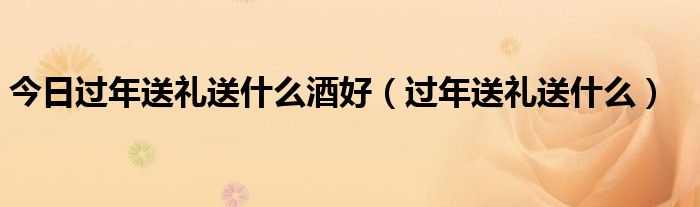 今日过年送礼送什么酒好（过年送礼送什么）